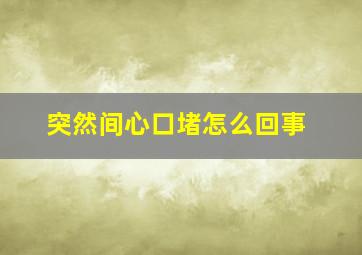 突然间心口堵怎么回事